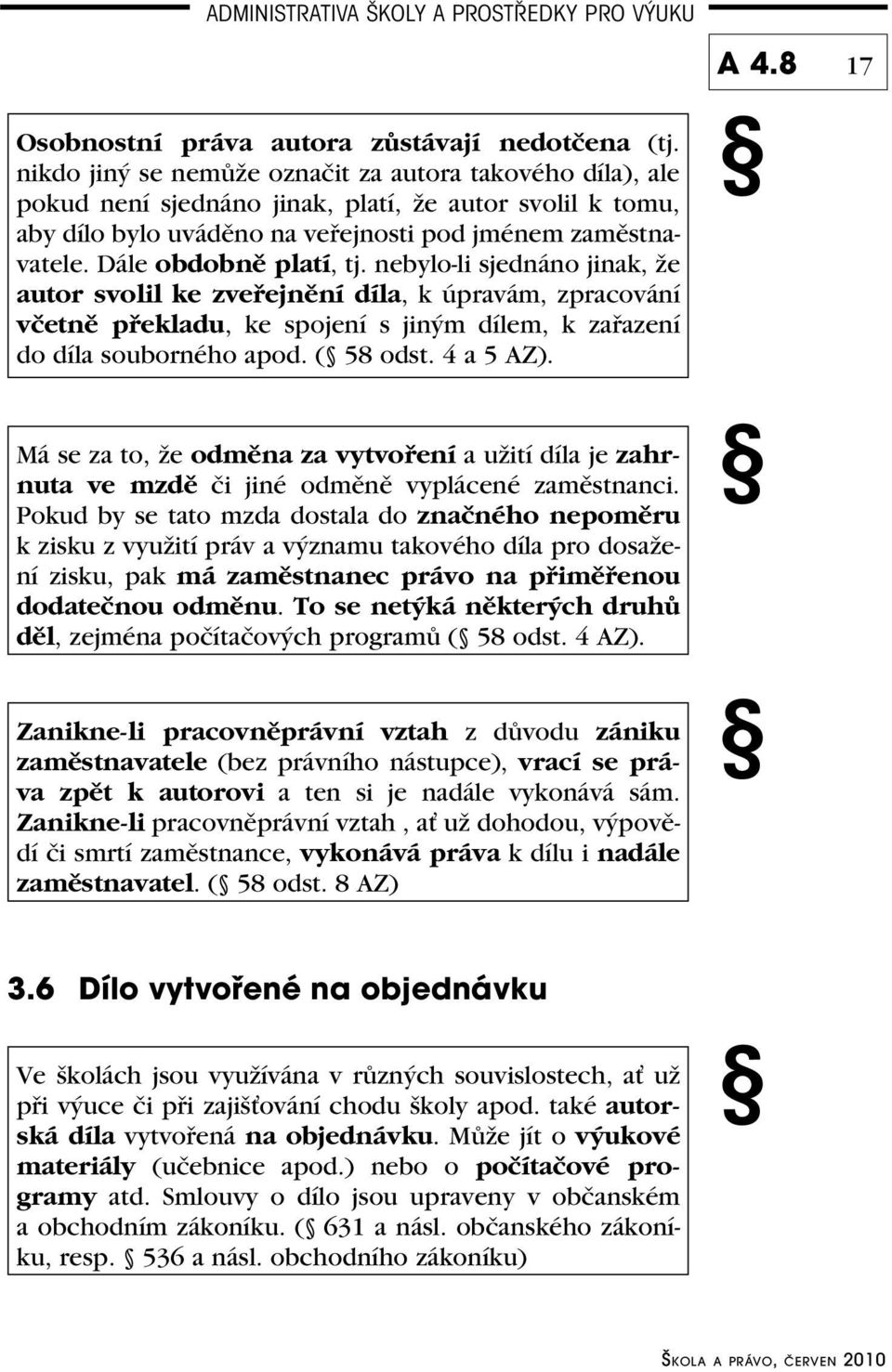 ADMINISTRATIVA ŠKOLY A PROSTŘEDKY PRO VÝUKU

A 4.8 17

Osobnostní práva autora zůstávají nedotčena (tj. nikdo jiný se nemůže označit za autora takového díla), ale pokud není sjednáno jinak, platí, že autor svolil k tomu, aby dílo bylo uváděno na veřejnosti pod jménem zaměstnavatele. Dále obdobně platí, tj. nebylo-li sjednáno jinak, že autor svolil ke zveřejnění díla, k úpravám, zpracování včetně překladu, ke spojení s jiným dílem, k zařazení do díla souborného apod. ( 58 odst. 4 a 5 AZ).

§

Má se za to, že odměna za vytvoření a užití díla je zahrnuta ve mzdě či jiné odměně vyplácené zaměstnanci. Pokud by se tato mzda dostala do značného nepoměru k zisku z využití práv a významu takového díla pro dosažení zisku, pak má zaměstnanec právo na přiměřenou dodatečnou odměnu. To se netýká některých druhů děl, zejména počítačových programů ( 58 odst. 4 AZ).

§

Zanikne-li pracovněprávní vztah z důvodu zániku zaměstnavatele (bez právního nástupce), vrací se práva zpět k autorovi a ten si je nadále vykonává sám. Zanikne-li pracovněprávní vztah , ať už dohodou, výpovědí či smrtí zaměstnance, vykonává práva k dílu i nadále zaměstnavatel. ( 58 odst. 8 AZ)

§

3.6 Dílo vytvořené na objednávku

Ve školách jsou využívána v různých souvislostech, ať už při výuce či při zajišťování chodu školy apod. také autorská díla vytvořená na objednávku. Může jít o výukové materiály (učebnice apod.) nebo o počítačové programy atd. Smlouvy o dílo jsou upraveny v občanském a obchodním zákoníku. ( 631 a násl. občanského zákoníku, resp. 536 a násl. obchodního zákoníku)

§

ŠKOLA A PRÁVO, ČERVEN 2010